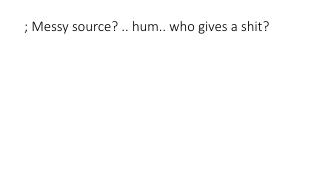 ; Messy source? .. hum.. who gives a shit?